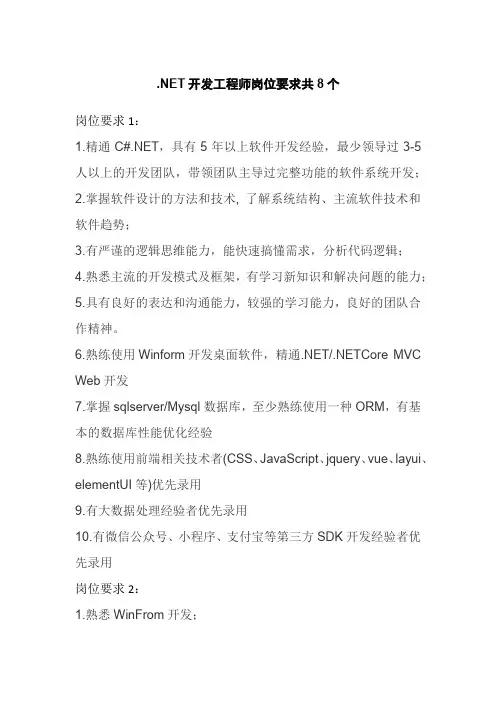 .NET 开发工程师岗位要求共 8 个

岗位要求 1：

1.精通 C#.NET，具有 5 年以上软件开发经验，最少领导过 3-5 人以上的开发团队，带领团队主导过完整功能的软件系统开发；

2.掌握软件设计的方法和技术, 了解系统结构、主流软件技术和软件趋势；

3.有严谨的逻辑思维能力，能快速搞懂需求，分析代码逻辑；

4.熟悉主流的开发模式及框架，有学习新知识和解决问题的能力；

5.具有良好的表达和沟通能力，较强的学习能力，良好的团队合作精神。

6.熟练使用 Winform 开发桌面软件，精通.NET/.NETCore MVC Web 开发

7.掌握 sqlserver/Mysql 数据库，至少熟练使用一种 ORM，有基本的数据库性能优化经验

8.熟练使用前端相关技术者(CSS、JavaScript、jquery、vue、layui、elementUI 等)优先录用

9.有大数据处理经验者优先录用

10.有微信公众号、小程序、支付宝等第三方 SDK 开发经验者优先录用

岗位要求 2：

1.熟悉 WinFrom 开发；